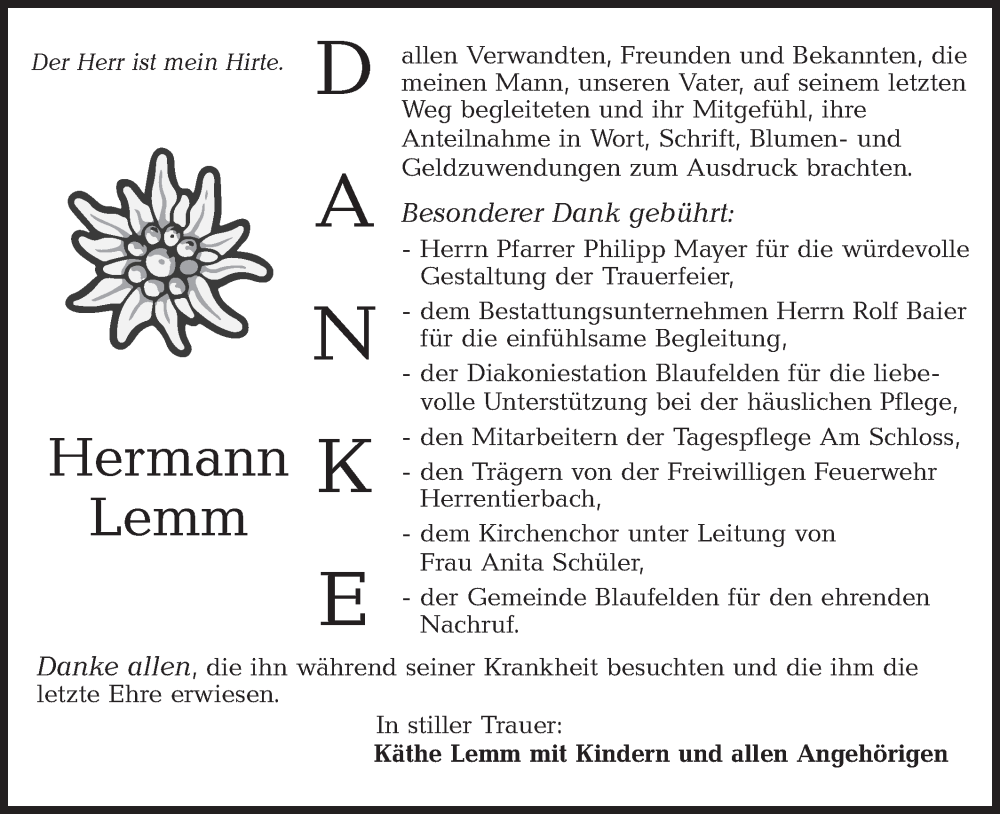 Der Herr ist mein Hirte.

Hermann Lemm

D
A
N
K
E

allen Verwandten, Freunden und Bekannten, die meinen Mann, unseren Vater, auf seinem letzten Weg begleiteten und ihr Mitgefühl, ihre Anteilnahme in Wort, Schrift, Blumen- und Geldzuwendungen zum Ausdruck brachten.

Besonderer Dank gebührt:
- Herrn Pfarrer Philipp Mayer für die würdevolle Gestaltung der Trauerfeier,
- dem Bestattungsunternehmen Herrn Rolf Baier für die einfühlsame Begleitung,
- der Diakoniestation Blaufelden für die liebevolle Unterstützung bei der häuslichen Pflege,
- den Mitarbeitern der Tagespflege Am Schloss,
- den Trägern von der Freiwilligen Feuerwehr Herrentierbach,
- dem Kirchenchor unter Leitung von Frau Anita Schüler,
- der Gemeinde Blaufelden für den ehrenden Nachruf.

Danke allen, die ihn während seiner Krankheit besuchten und die ihm die letzte Ehre erwiesen.

In stiller Trauer:
Käthe Lemm mit Kindern und allen Angehörigen